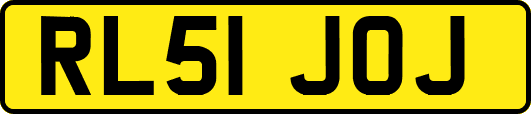 RL51 JOJ